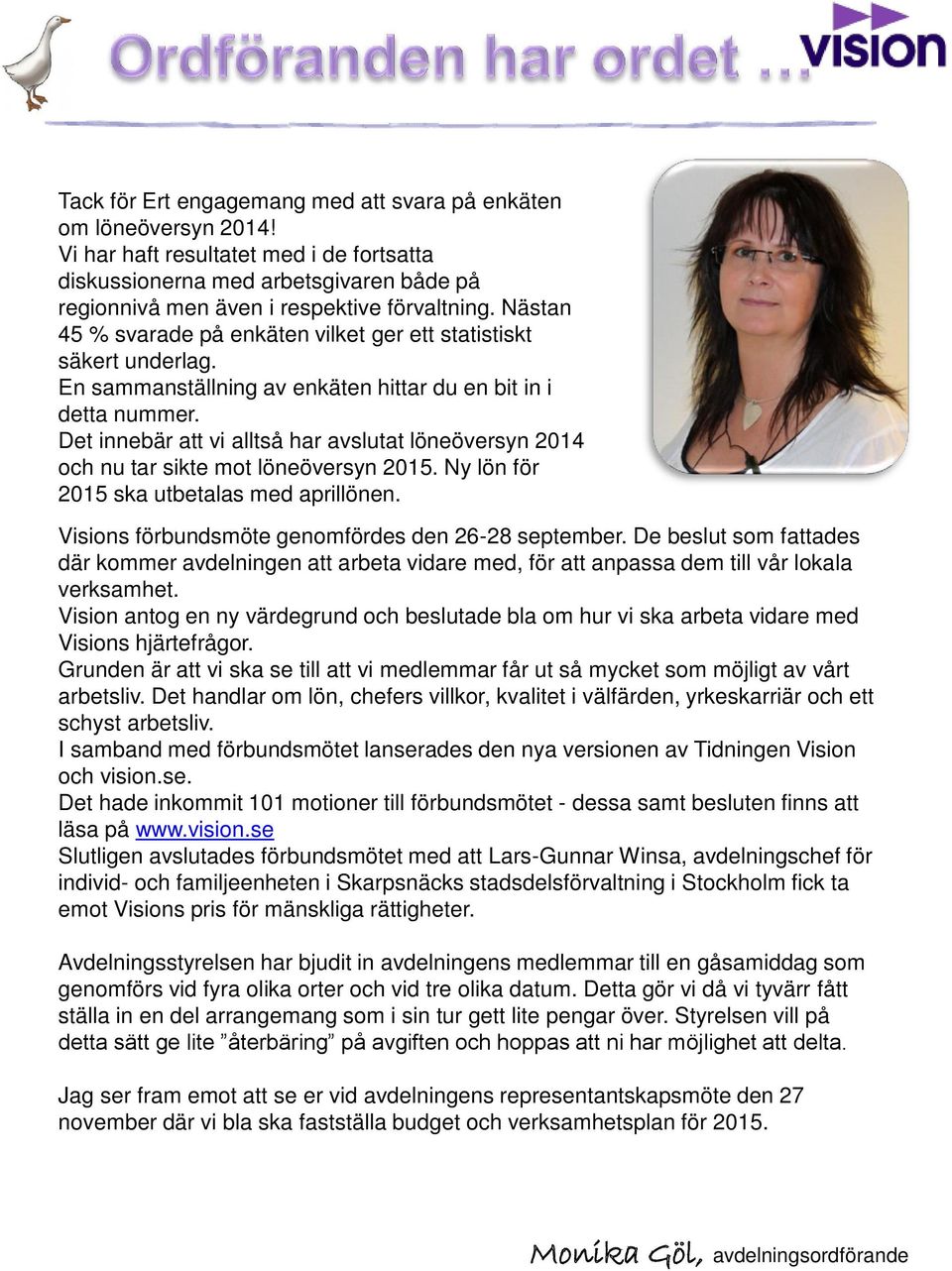 Ordföranden har ordet …

vision

Tack för Ert engagemang med att svara på enkäten om löneöversyn 2014!
Vi har haft resultatet med i de fortsatta diskussionerna med arbetsgivaren både på regionnivå men även i respektive förvaltning. Nästan 45 % svarade på enkäten vilket ger ett statistiskt säkert underlag.
En sammanställning av enkäten hittar du en bit in i detta nummer.
Det innebär att vi alltså har avslutat löneöversyn 2014 och nu tar sikte mot löneöversyn 2015. Ny lön för 2015 ska utbetalas med aprillönen.

Visions förbundsmöte genomfördes den 26-28 september. De beslut som fattades där kommer avdelningen att arbeta vidare med, för att anpassa dem till vår lokala verksamhet.
Vision antog en ny värdegrund och beslutade bla om hur vi ska arbeta vidare med Visions hjärtefrågor.
Grunden är att vi ska se till att vi medlemmar får ut så mycket som möjligt av vårt arbetsliv. Det handlar om lön, chefers villkor, kvalitet i välfärden, yrkeskarriär och ett schyst arbetsliv.
I samband med förbundsmötet lanserades den nya versionen av Tidningen Vision och vision.se.
Det hade inkommit 101 motioner till förbundsmötet - dessa samt besluten finns att läsa på www.vision.se
Slutligen avslutades förbundsmötet med att Lars-Gunnar Winsa, avdelningschef för individ- och familjeenheten i Skarpsnäcks stadsdelsförvaltning i Stockholm fick ta emot Visions pris för mänskliga rättigheter.

Avdelningsstyrelsen har bjudit in avdelningens medlemmar till en gåsamiddag som genomförs vid fyra olika orter och vid tre olika datum. Detta gör vi då vi tyvärr fått ställa in en del arrangemang som i sin tur gett lite pengar över. Styrelsen vill på detta sätt ge lite ”återbäring” på avgiften och hoppas att ni har möjlighet att delta.

Jag ser fram emot att se er vid avdelningens representantskapsmöte den 27 november där vi bla ska fastställa budget och verksamhetsplan för 2015.

Monika Göl, avdelningsordförande